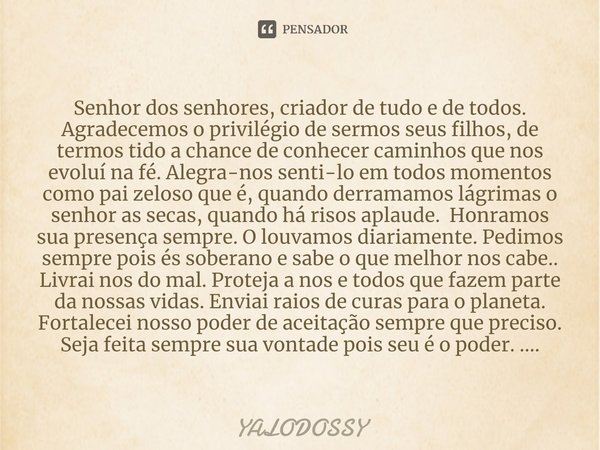 PENSADOR

Senhor dos senhores, criador de tudo e de todos. Agradecemos o privilégio de sermos seus filhos, de termos tido a chance de conhecer caminhos que nos evoluí na fé. Alegra-nos senti-lo em todos momentos como pai zeloso que é, quando derramamos lágrimas o senhor as secas, quando há risos aplaude. Honramos sua presença sempre. O louvamos diariamente. Pedimos sempre pois és soberano e sabe o que melhor nos cabe.. Livrai nos do mal. Proteja a nos e todos que fazem parte da nossas vidas. Enviai raios de curas para o planeta. Fortalecei nosso poder de aceitação sempre que preciso. Seja feita sempre sua vontade pois seu é o poder. ....

YALODOSSY